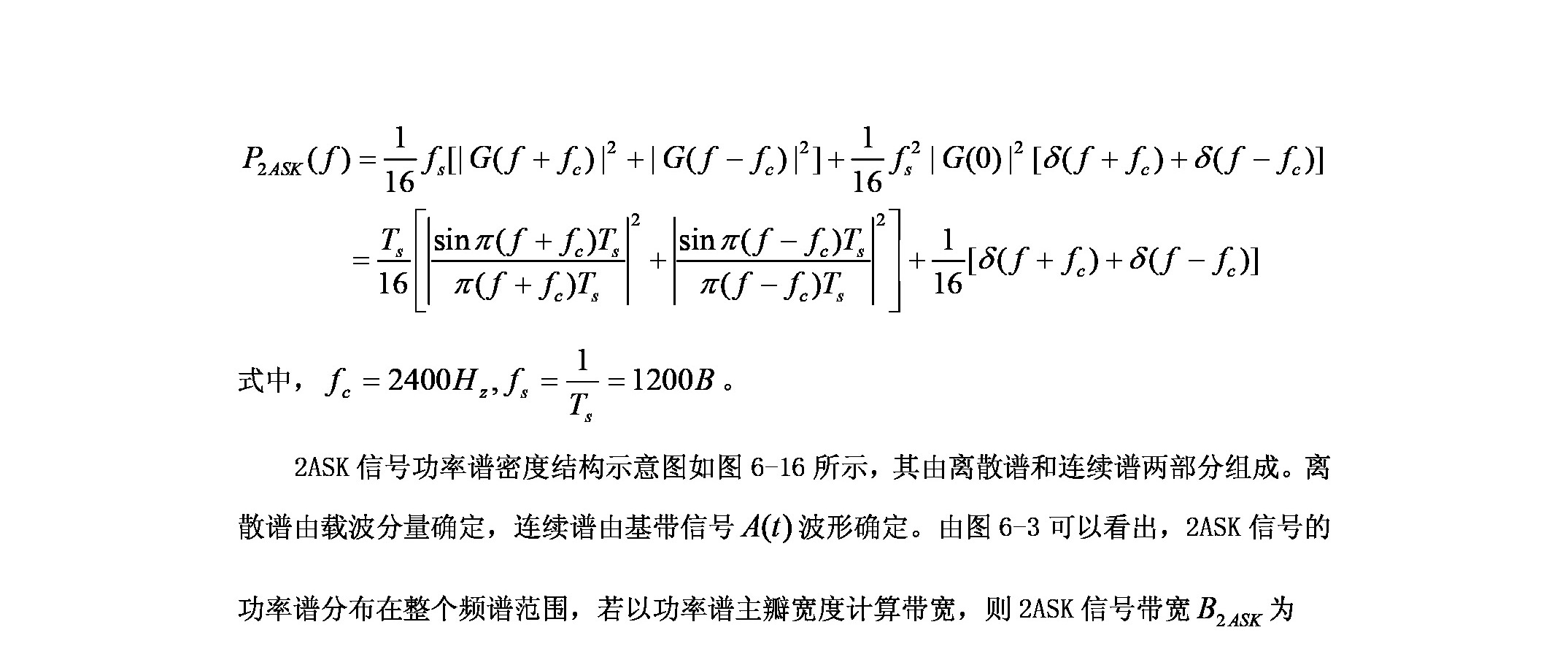 $P_{2ASK}(f)=\frac{1}{16}f_s[|G(f+f_c)|^2+|G(f-f_c)|^2]+\frac{1}{16}f_s^2|G(0)|^2[\delta(f+f_c)+\delta(f-f_c)]$

$=\frac{T_s}{16}\left[\left|\frac{\sin\pi(f+f_c)T_s}{\pi(f+f_c)T_s}\right|^2+\left|\frac{\sin\pi(f-f_c)T_s}{\pi(f-f_c)T_s}\right|^2\right]+\frac{1}{16}[\delta(f+f_c)+\delta(f-f_c)]$

式中，$f_c=2400H_z, f_s=\frac{1}{T_s}=1200B$。

2ASK 信号功率谱密度结构示意图如图 6-16 所示，其由离散谱和连续谱两部分组成。离散谱由载波分量确定，连续谱由基带信号 $A(t)$ 波形确定。由图 6-3 可以看出，2ASK 信号的功率谱分布在整个频谱范围，若以功率谱主瓣宽度计算带宽，则 2ASK 信号带宽 $B_{2ASK}$ 为